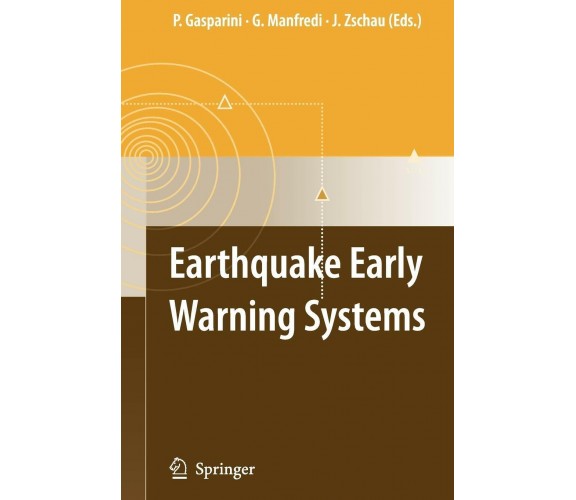 P. Gasparini · G. Manfredi · J. Zschau (Eds.)

Earthquake Early Warning Systems

Springer